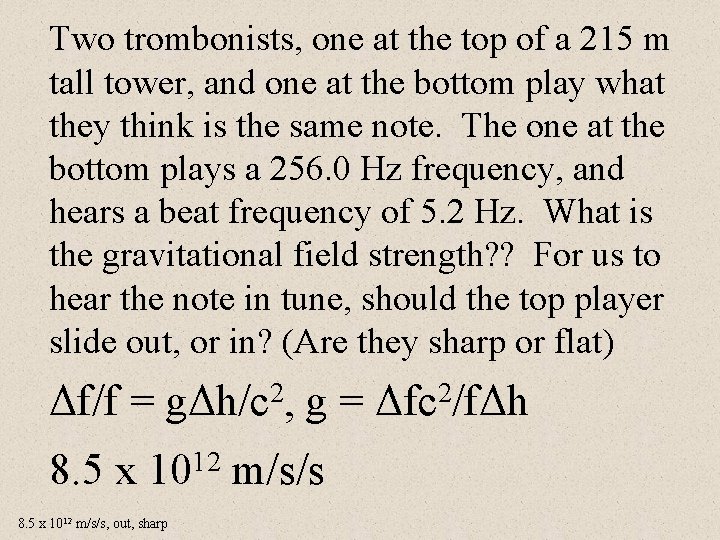 Two trombonists, one at the top of a 215 m tall tower, and one at the bottom play what they think is the same note. The one at the bottom plays a 256.0 Hz frequency, and hears a beat frequency of 5.2 Hz. What is the gravitational field strength?? For us to hear the note in tune, should the top player slide out, or in? (Are they sharp or flat)

$\Delta f/f = g\Delta h/c^2$, $g = \Delta fc^2/f\Delta h$

$8.5 \times 10^{12}$ m/s/s

$8.5 \times 10^{12}$ m/s/s, out, sharp